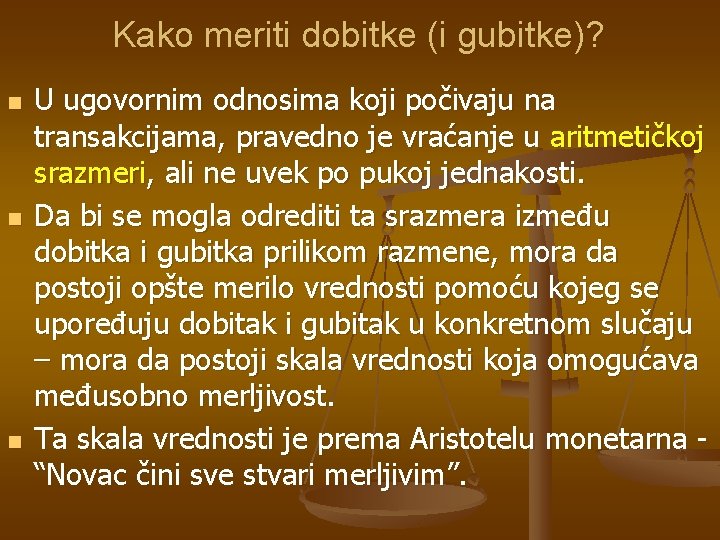 Kako meriti dobitke (i gubitke)?

U ugovornim odnosima koji počivaju na transakcijama, pravedno je vraćanje u aritmetičkoj srazmeri, ali ne uvek po pukoj jednakosti.

Da bi se mogla odrediti ta srazmera između dobitka i gubitka prilikom razmene, mora da postoji opšte merilo vrednosti pomoću kojeg se upoređuju dobitak i gubitak u konkretnom slučaju – mora da postoji skala vrednosti koja omogućava međusobno merljivost.

Ta skala vrednosti je prema Aristotelu monetarna - “Novac čini sve stvari merljivim”.